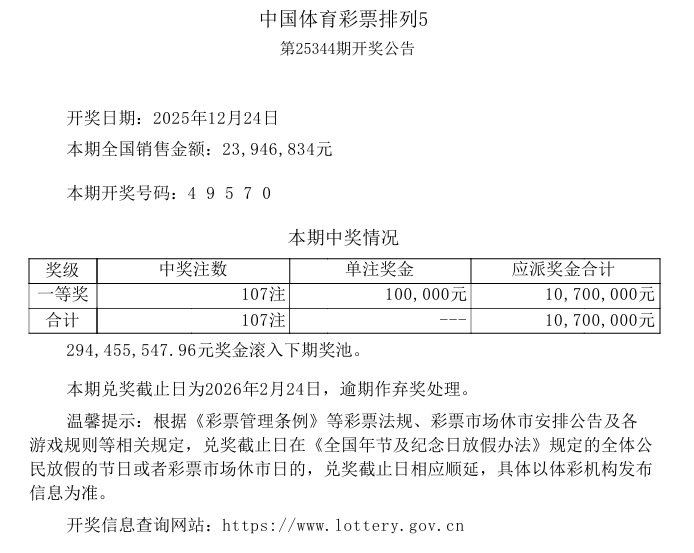 中国体育彩票排列5
第25344期开奖公告

开奖日期：2025年12月24日
本期全国销售金额：23,946,834元

本期开奖号码：4 9 5 7 0

本期中奖情况

| 奖级 | 中奖注数 | 单注奖金 | 应派奖金合计 |
|---|---|---|---|
| 一等奖 | 107注 | 100,000元 | 10,700,000元 |
| 合计 | 107注 | --- | 10,700,000元 |

294,455,547.96元奖金滚入下期奖池。

本期兑奖截止日为2026年2月24日，逾期作弃奖处理。

温馨提示：根据《彩票管理条例》等彩票法规、彩票市场休市安排公告及各游戏规则等相关规定，兑奖截止日在《全国年节及纪念日放假办法》规定的全体公民放假的节日或者彩票市场休市日的，兑奖截止日相应顺延，具体以体彩机构发布信息为准。

开奖信息查询网站：https://www.lottery.gov.cn